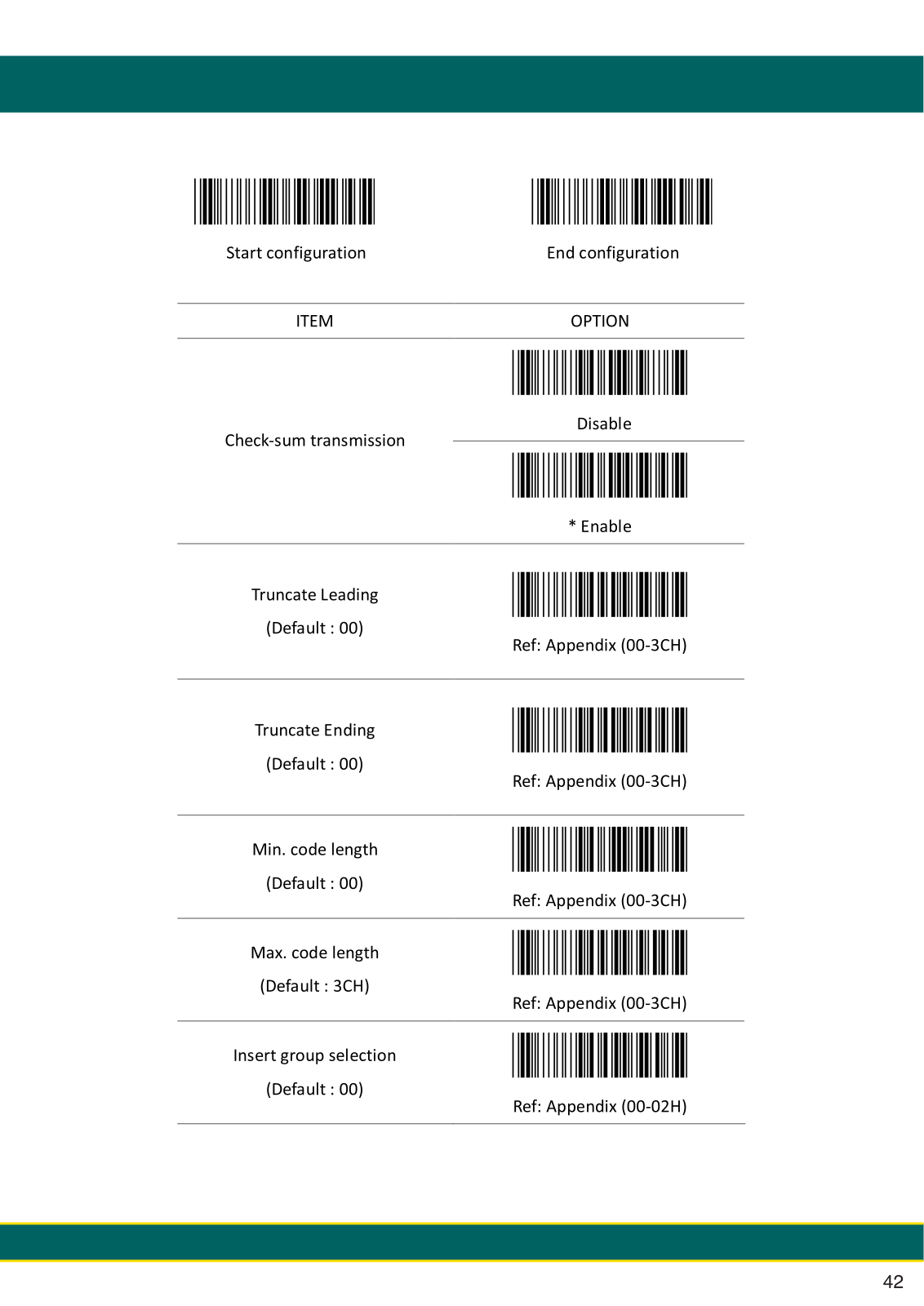 Start configuration

End configuration

| ITEM | OPTION |
|---|---|
| Check-sum transmission | Disable |
| | * Enable |
| Truncate Leading (Default : 00) | Ref: Appendix (00-3CH) |
| Truncate Ending (Default : 00) | Ref: Appendix (00-3CH) |
| Min. code length (Default : 00) | Ref: Appendix (00-3CH) |
| Max. code length (Default : 3CH) | Ref: Appendix (00-3CH) |
| Insert group selection (Default : 00) | Ref: Appendix (00-02H) |

42